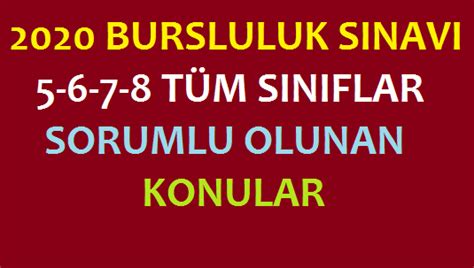 2020 BURSLULUK SINAVI
5-6-7-8 TÜM SINIFLAR
SORUMLU OLUNAN
KONULAR